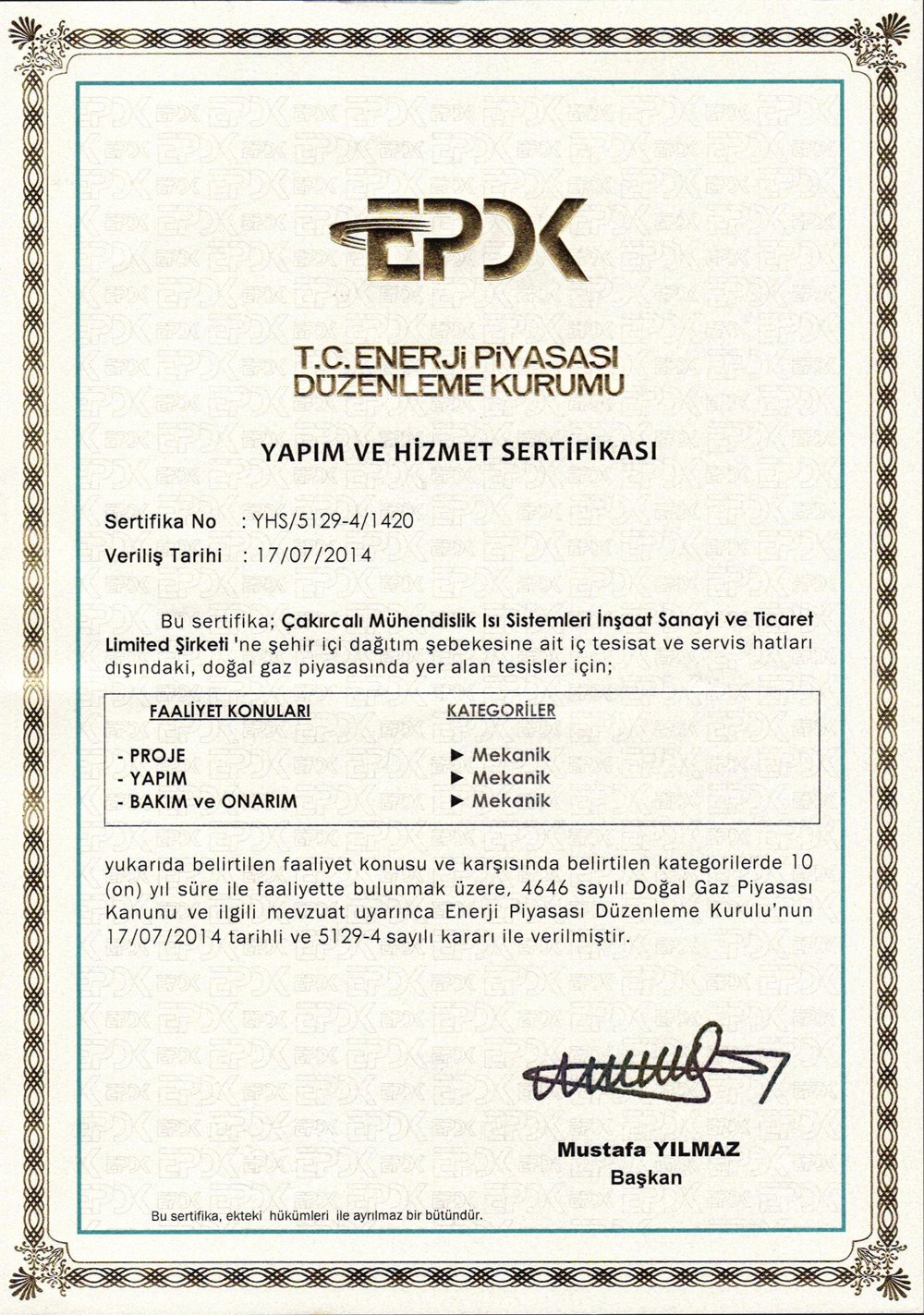 EPDK

T.C. ENERJİ PİYASASI
DÜZENLEME KURUMU

YAPIM VE HİZMET SERTİFİKASI

Sertifika No : YHS/5129-4/1420
Veriliş Tarihi : 17/07/2014

Bu sertifika; Çakırcalı Mühendislik Isı Sistemleri İnşaat Sanayi ve Ticaret Limited Şirketi 'ne şehir içi dağıtım şebekesine ait iç tesisat ve servis hatları dışındaki, doğal gaz piyasasında yer alan tesisler için;

| FAALİYET KONULARI | KATEGORİLER |
|---|---|
| - PROJE | ► Mekanik |
| - YAPIM | ► Mekanik |
| - BAKIM ve ONARIM | ► Mekanik |

yukarıda belirtilen faaliyet konusu ve karşısında belirtilen kategorilerde 10 (on) yıl süre ile faaliyette bulunmak üzere, 4646 sayılı Doğal Gaz Piyasası Kanunu ve ilgili mevzuat uyarınca Enerji Piyasası Düzenleme Kurulu'nun 17/07/2014 tarihli ve 5129-4 sayılı kararı ile verilmiştir.

Mustafa YILMAZ
Başkan

Bu sertifika, ekteki hükümleri ile ayrılmaz bir bütündür.